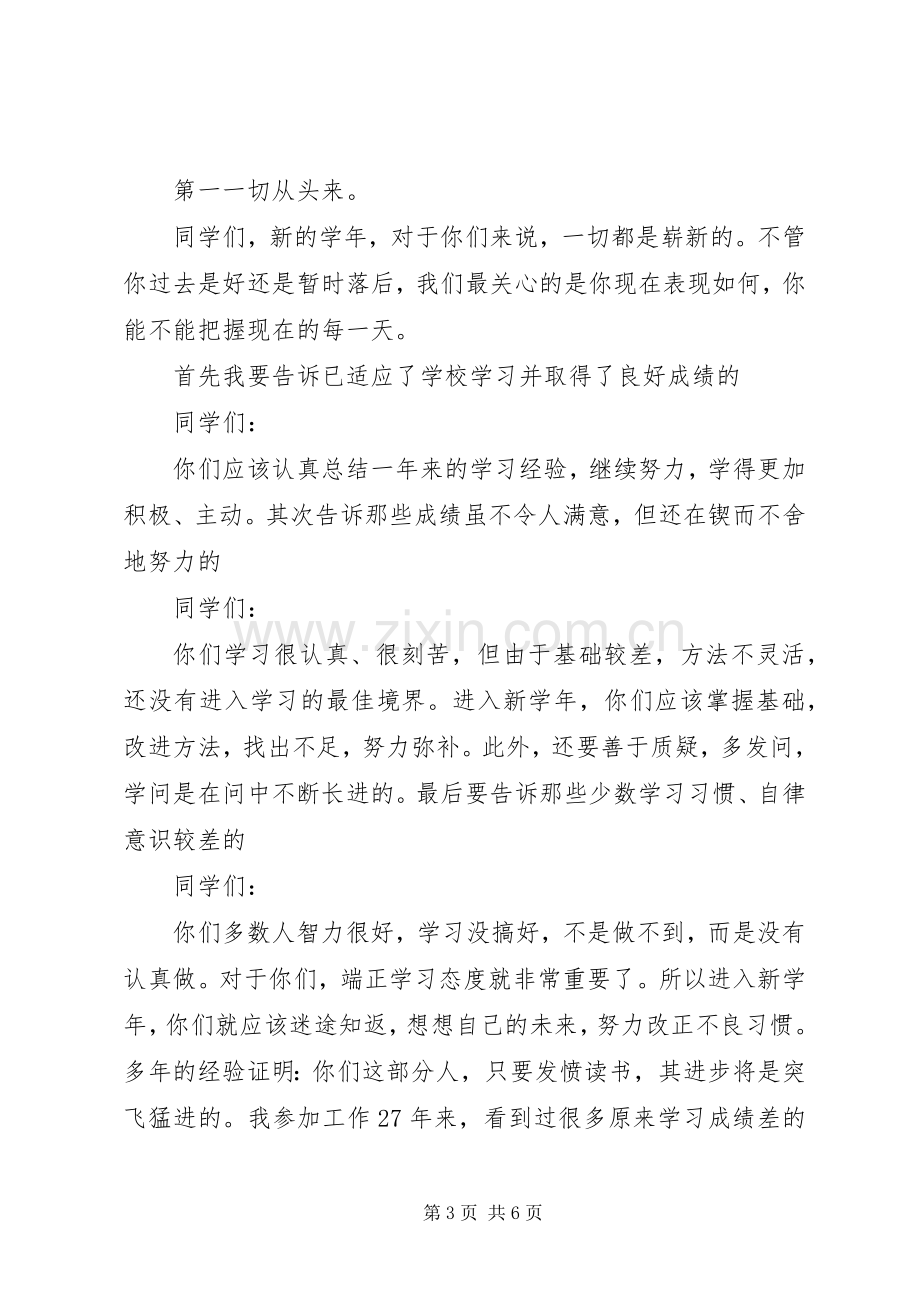 第一一切从头来。

同学们，新的学年，对于你们来说，一切都是崭新的。不管你过去是好还是暂时落后，我们最关心的是你现在表现如何，你能不能把握现在的每一天。

首先我要告诉已适应了学校学习并取得了良好成绩的

同学们：

你们应该认真总结一年来的学习经验，继续努力，学得更加积极、主动。其次告诉那些成绩虽不令人满意，但还在锲而不舍地努力的

同学们：

你们学习很认真、很刻苦，但由于基础较差，方法不灵活，还没有进入学习的最佳境界。进入新学年，你们应该掌握基础，改进方法，找出不足，努力弥补。此外，还要善于质疑，多发问，学问是在问中不断长进的。最后要告诉那些少数学习习惯、自律意识较差的

同学们：

你们多数人智力很好，学习没搞好，不是做不到，而是没有认真做。对于你们，端正学习态度就非常重要了。所以进入新学年，你们就应该迷途知返，想想自己的未来，努力改正不良习惯。多年的经验证明：你们这部分人，只要发愤读书，其进步将是突飞猛进的。我参加工作27年来，看到过很多原来学习成绩差的

第3页 共6页

www.zixin.com.cn